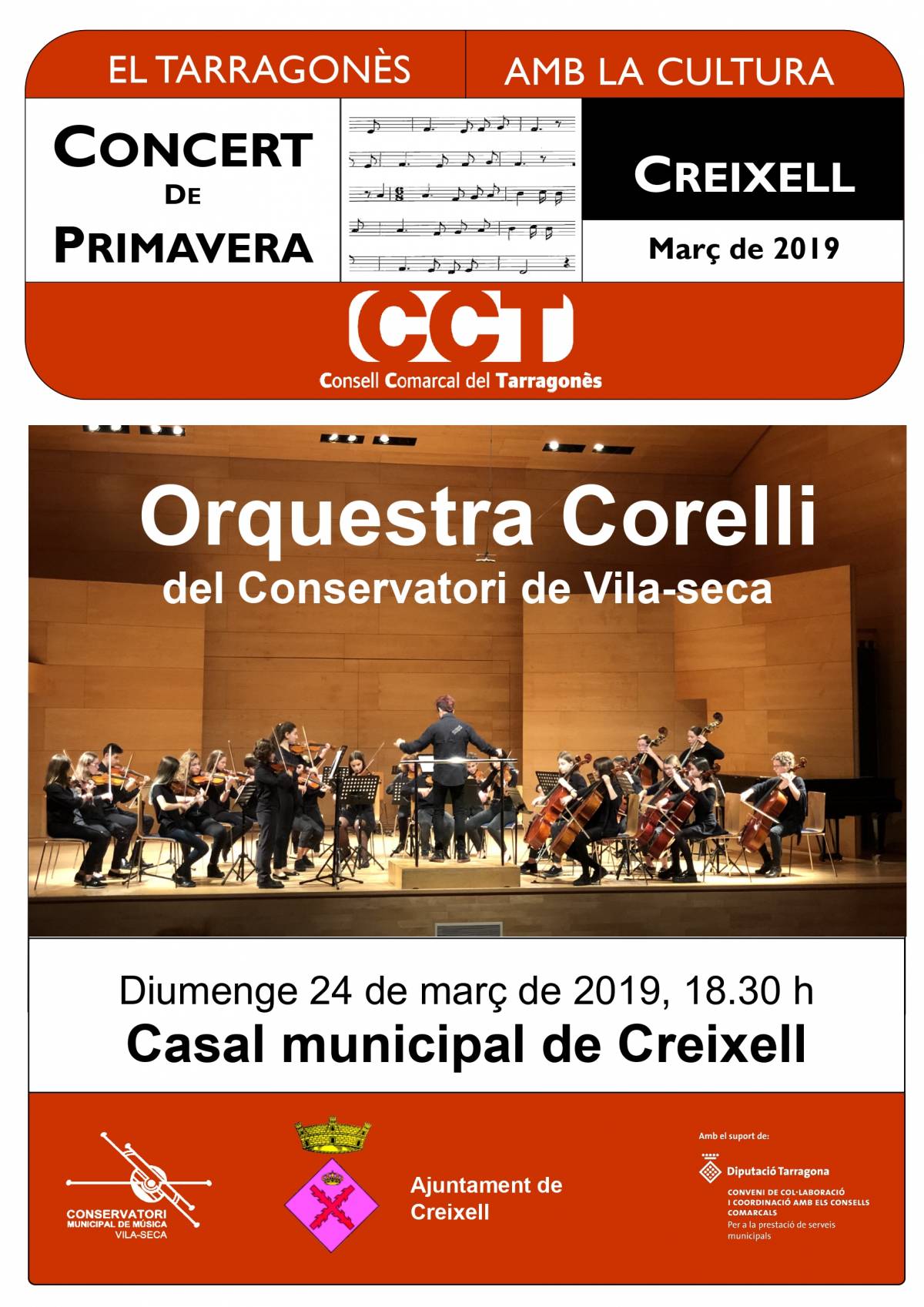 EL TARRAGONÈS

AMB LA CULTURA

CONCERT
DE
PRIMAVERA

CREIXELL

Març de 2019

CCT
Consell Comarcal del Tarragonès

Orquestra Corelli
del Conservatori de Vila-seca

Diumenge 24 de març de 2019, 18.30 h
Casal municipal de Creixell

CONSERVATORI
MUNICIPAL DE MÚSICA
VILA-SECA

Ajuntament de
Creixell

Amb el suport de:
Diputació Tarragona
CONVENI DE COL·LABORACIÓ
I COORDINACIÓ AMB ELS CONSELLS
COMARCALS
Per a la prestació de serveis
municipals